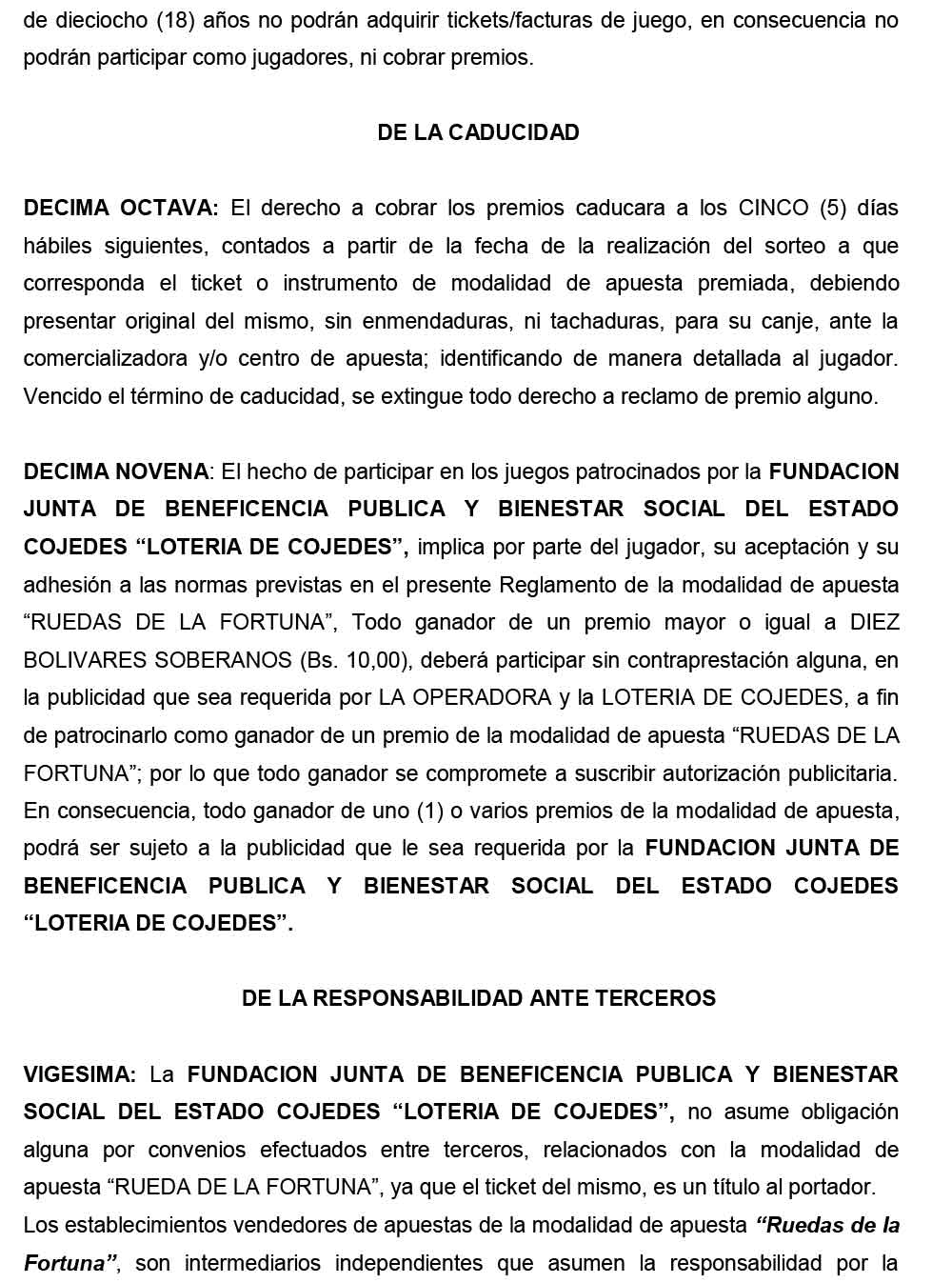 de dieciocho (18) años no podrán adquirir tickets/facturas de juego, en consecuencia no podrán participar como jugadores, ni cobrar premios.

DE LA CADUCIDAD

DECIMA OCTAVA: El derecho a cobrar los premios caducara a los CINCO (5) días hábiles siguientes, contados a partir de la fecha de la realización del sorteo a que corresponda el ticket o instrumento de modalidad de apuesta premiada, debiendo presentar original del mismo, sin enmendaduras, ni tachaduras, para su canje, ante la comercializadora y/o centro de apuesta; identificando de manera detallada al jugador. Vencido el término de caducidad, se extingue todo derecho a reclamo de premio alguno.

DECIMA NOVENA: El hecho de participar en los juegos patrocinados por la FUNDACION JUNTA DE BENEFICENCIA PUBLICA Y BIENESTAR SOCIAL DEL ESTADO COJEDES “LOTERIA DE COJEDES”, implica por parte del jugador, su aceptación y su adhesión a las normas previstas en el presente Reglamento de la modalidad de apuesta “RUEDAS DE LA FORTUNA”, Todo ganador de un premio mayor o igual a DIEZ BOLIVARES SOBERANOS (Bs. 10,00), deberá participar sin contraprestación alguna, en la publicidad que sea requerida por LA OPERADORA y la LOTERIA DE COJEDES, a fin de patrocinarlo como ganador de un premio de la modalidad de apuesta “RUEDAS DE LA FORTUNA”; por lo que todo ganador se compromete a suscribir autorización publicitaria. En consecuencia, todo ganador de uno (1) o varios premios de la modalidad de apuesta, podrá ser sujeto a la publicidad que le sea requerida por la FUNDACION JUNTA DE BENEFICENCIA PUBLICA Y BIENESTAR SOCIAL DEL ESTADO COJEDES “LOTERIA DE COJEDES”.

DE LA RESPONSABILIDAD ANTE TERCEROS

VIGESIMA: La FUNDACION JUNTA DE BENEFICENCIA PUBLICA Y BIENESTAR SOCIAL DEL ESTADO COJEDES “LOTERIA DE COJEDES”, no asume obligación alguna por convenios efectuados entre terceros, relacionados con la modalidad de apuesta “RUEDA DE LA FORTUNA”, ya que el ticket del mismo, es un título al portador.
Los establecimientos vendedores de apuestas de la modalidad de apuesta “Ruedas de la Fortuna”, son intermediarios independientes que asumen la responsabilidad por la